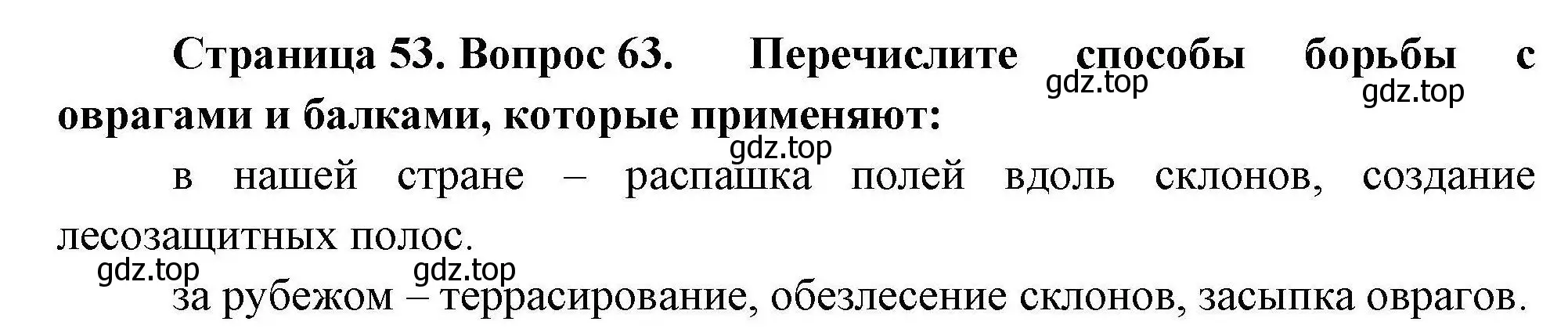 Страница 53. Вопрос 63. Перечислите способы борьбы с оврагами и балками, которые применяют:

gdz.top gdz.top gdz.top

в нашей стране – распашка полей вдоль склонов, создание лесозащитных полос.

gdz.top gdz.top

за рубежом – террасирование, обезлесение склонов, засыпка оврагов.